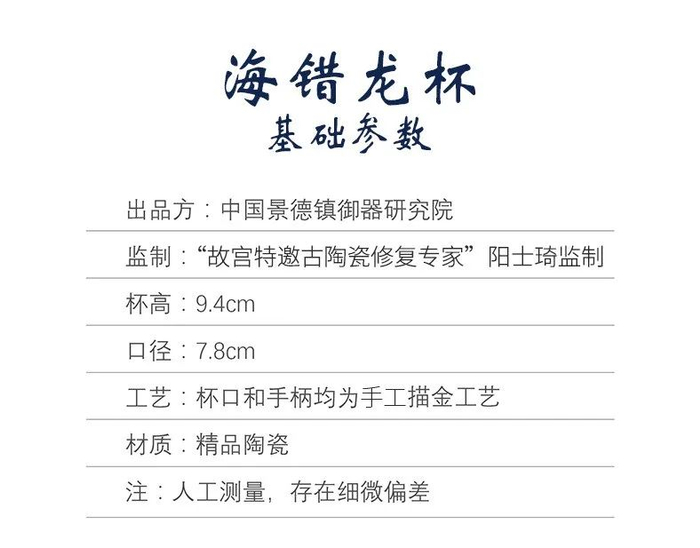 海错龙杯
基础参数

出品方：中国景德镇御器研究院

监制：“故宫特邀古陶瓷修复专家”阳士琦监制

杯高：9.4cm

口径：7.8cm

工艺：杯口和手柄均为手工描金工艺

材质：精品陶瓷

注：人工测量，存在细微偏差